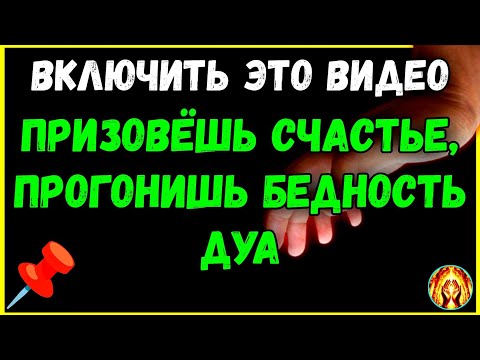 ВКЛЮЧИТЬ ЭТО ВИДЕО
ПРИЗОВЁШЬ СЧАСТЬЕ,
ПРОГОНИШЬ БЕДНОСТЬ
ДУА